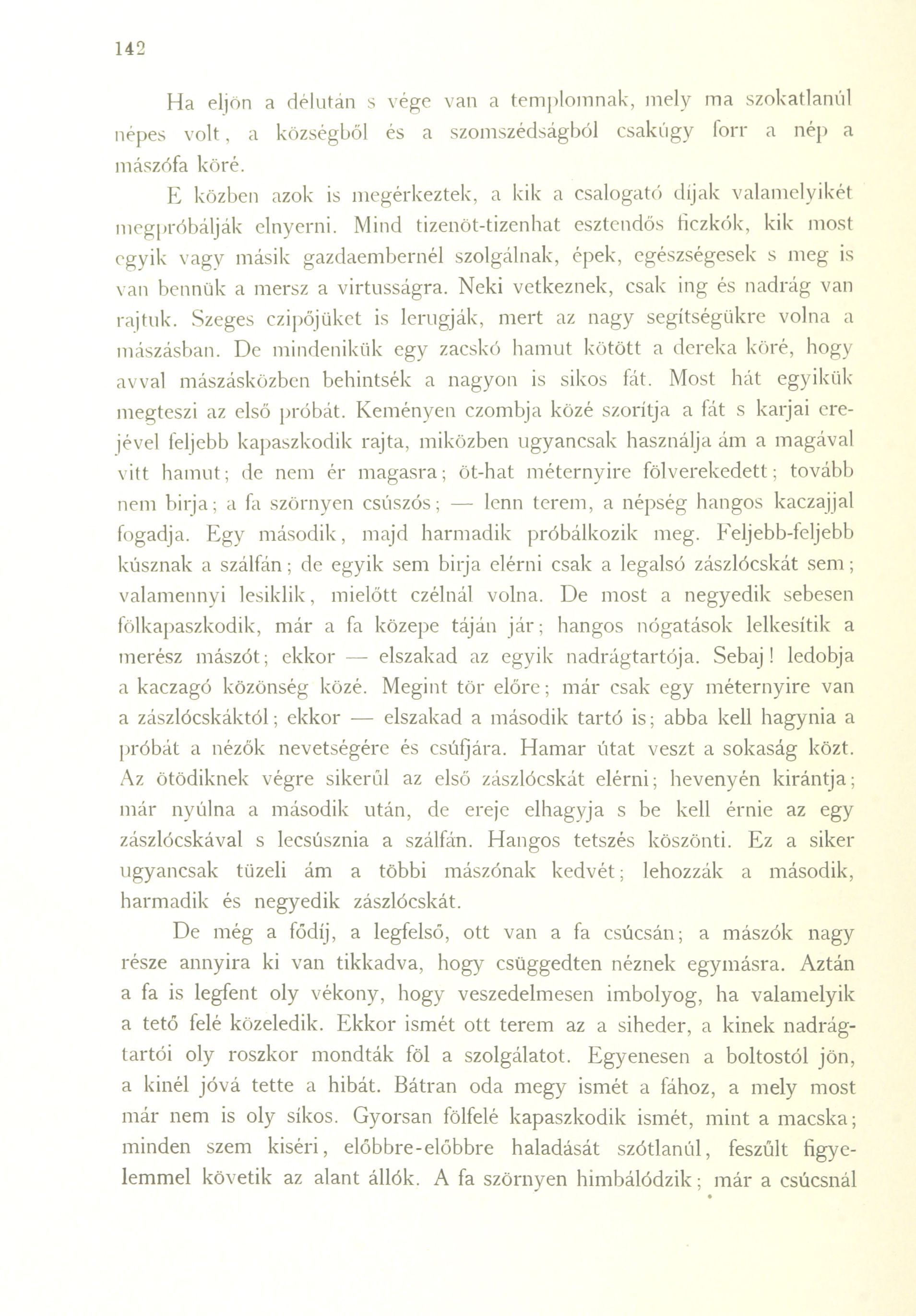 142

Ha eljön a délután s vége van a templomnak, mely ma szokatlanúl népes volt, a községből és a szomszédságból csakúgy forr a nép a mászófa köré.

E közben azok is megérkeztek, a kik a csalogató díjak valamelyikét megpróbálják elnyerni. Mind tizenöt-tizenhat esztendős ficzkók, kik most egyik vagy másik gazdaembernél szolgálnak, épek, egészségesek s meg is van bennük a mersz a virtusságra. Neki vetkeznek, csak ing és nadrág van rajtuk. Szeges czipőjüket is lerugják, mert az nagy segítségükre volna a mászásban. De mindenikük egy zacskó hamut kötött a dereka köré, hogy avval mászásközben behintsék a nagyon is sikos fát. Most hát egyikük megteszi az első próbát. Keményen czombja közé szorítja a fát s karjai erejével feljebb kapaszkodik rajta, miközben ugyancsak használja ám a magával vitt hamut; de nem ér magasra; öt-hat méternyire fölverekedett; tovább nem birja; a fa szörnyen csúszós; — lenn terem, a népség hangos kaczajjal fogadja. Egy második, majd harmadik próbálkozik meg. Feljebb-feljebb kúsznak a szálfán; de egyik sem birja elérni csak a legalsó zászlócskát sem; valamennyi lesiklik, mielőtt czélnál volna. De most a negyedik sebesen fölkapaszkodik, már a fa közepe táján jár; hangos nógatások lelkesítik a merész mászót; ekkor — elszakad az egyik nadrágtartója. Sebaj! ledobja a kaczagó közönség közé. Megint tör előre; már csak egy méternyire van a zászlócskáktól; ekkor — elszakad a második tartó is; abba kell hagynia a próbát a nézők nevetségére és csúfjára. Hamar útat veszt a sokaság közt. Az ötödiknek végre sikerűl az első zászlócskát elérni; hevenyén kirántja; már nyúlna a második után, de ereje elhagyja s be kell érnie az egy zászlócskával s lecsúsznia a szálfán. Hangos tetszés köszönti. Ez a siker ugyancsak tüzeli ám a többi mászónak kedvét; lehozzák a második, harmadik és negyedik zászlócskát.

De még a fődíj, a legfelső, ott van a fa csúcsán; a mászók nagy része annyira ki van tikkadva, hogy csüggedten néznek egymásra. Aztán a fa is legfent oly vékony, hogy veszedelmesen imbolyog, ha valamelyik a tető felé közeledik. Ekkor ismét ott terem az a siheder, a kinek nadrágtartói oly roszkor mondták föl a szolgálatot. Egyenesen a boltostól jön, a kinél jóvá tette a hibát. Bátran oda megy ismét a fához, a mely most már nem is oly síkos. Gyorsan fölfelé kapaszkodik ismét, mint a macska; minden szem kiséri, előbbre-előbbre haladását szótlanúl, feszűlt figyelemmel követik az alant állók. A fa szörnyen himbálódzik; már a csúcsnál